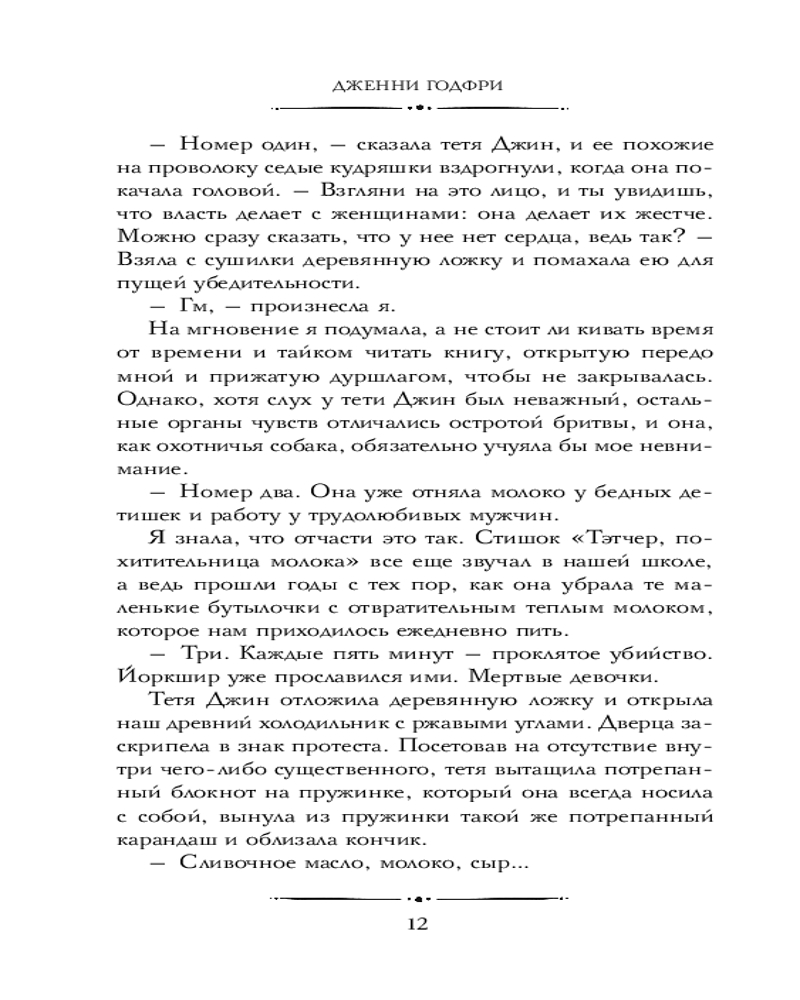 ДЖЕННИ ГОДФРИ

— Номер один, — сказала тетя Джин, и ее похожие на проволоку седые кудряшки вздрогнули, когда она покачала головой. — Взгляни на это лицо, и ты увидишь, что власть делает с женщинами: она делает их жестче. Можно сразу сказать, что у нее нет сердца, ведь так? — Взяла с сушилки деревянную ложку и помахала ею для пущей убедительности.

— Гм, — произнесла я.

На мгновение я подумала, а не стоит ли кивать время от времени и тайком читать книгу, открытую передо мной и прижатую дуршлагом, чтобы не закрывалась. Однако, хотя слух у тети Джин был неважный, остальные органы чувств отличались остротой бритвы, и она, как охотничья собака, обязательно учуяла бы мое невнимание.

— Номер два. Она уже отняла молоко у бедных детишек и работу у трудолюбивых мужчин.

Я знала, что отчасти это так. Стишок «Тэтчер, похитительница молока» все еще звучал в нашей школе, а ведь прошли годы с тех пор, как она убрала те маленькие бутылочки с отвратительным теплым молоком, которое нам приходилось ежедневно пить.

— Три. Каждые пять минут — проклятое убийство. Йоркшир уже прославился ими. Мертвые девочки.

Тетя Джин отложила деревянную ложку и открыла наш древний холодильник с ржавыми углами. Дверца заскрипела в знак протеста. Посетовав на отсутствие внутри чего-либо существенного, тетя вытащила потрепанный блокнот на пружинке, который она всегда носила с собой, вынула из пружинки такой же потрепанный карандаш и облизала кончик.

— Сливочное масло, молоко, сыр...

12